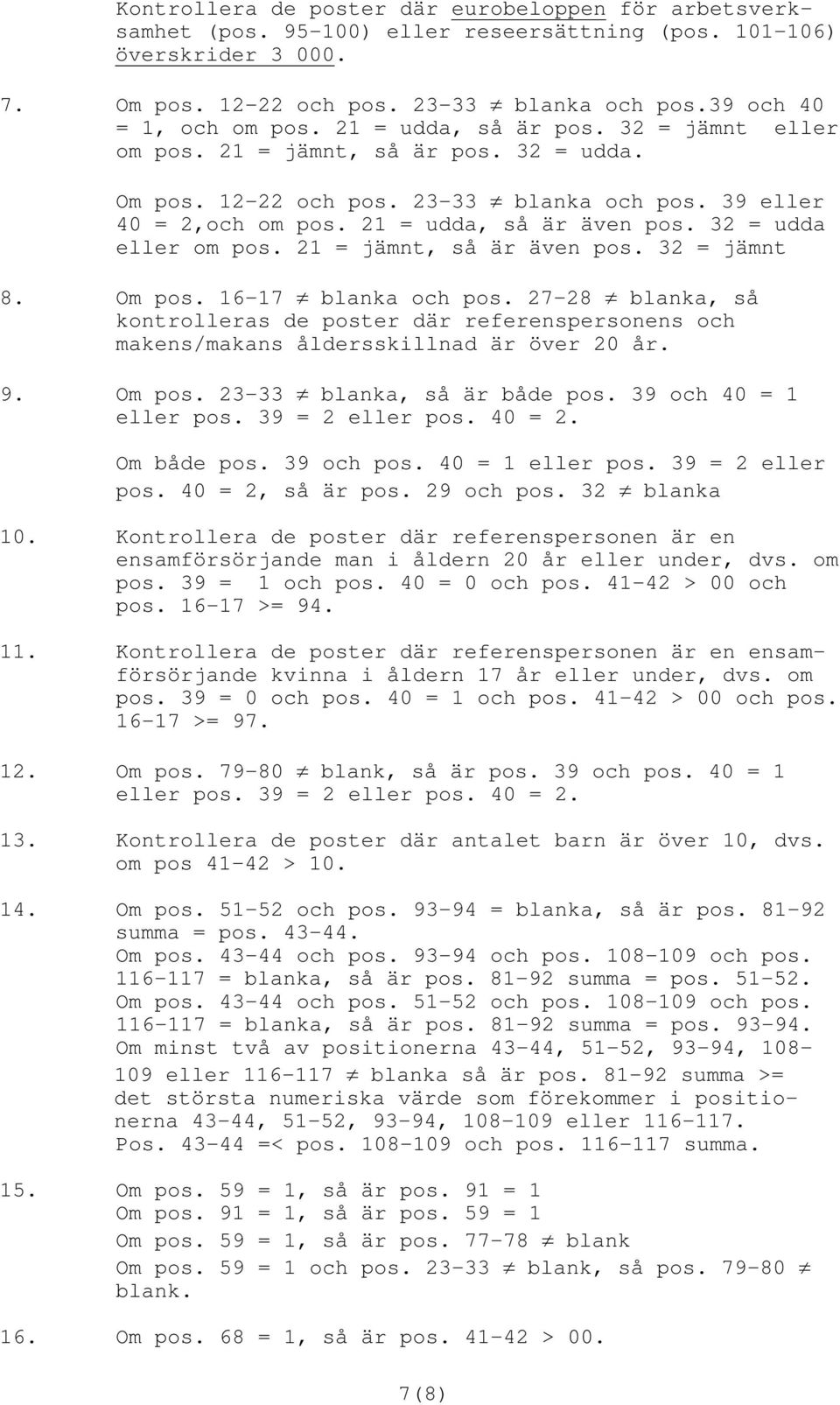 Kontrollera de poster där eurobeloppen för arbetsverksamhet (pos. 95-100) eller reseersättning (pos. 101-106) överskrider 3 000.

7. Om pos. 12-22 och pos. 23-33 $\neq$ blanka och pos.39 och 40 = 1, och om pos. 21 = udda, så är pos. 32 = jämnt eller om pos. 21 = jämnt, så är pos. 32 = udda.

Om pos. 12-22 och pos. 23-33 $\neq$ blanka och pos. 39 eller 40 = 2,och om pos. 21 = udda, så är även pos. 32 = udda eller om pos. 21 = jämnt, så är även pos. 32 = jämnt

8. Om pos. 16-17 $\neq$ blanka och pos. 27-28 $\neq$ blanka, så kontrolleras de poster där referenspersonens och makens/makans åldersskillnad är över 20 år.

9. Om pos. 23-33 $\neq$ blanka, så är både pos. 39 och 40 = 1 eller pos. 39 = 2 eller pos. 40 = 2.

Om både pos. 39 och pos. 40 = 1 eller pos. 39 = 2 eller pos. 40 = 2, så är pos. 29 och pos. 32 $\neq$ blanka

10. Kontrollera de poster där referenspersonen är en ensamförsörjande man i åldern 20 år eller under, dvs. om pos. 39 = 1 och pos. 40 = 0 och pos. 41-42 > 00 och pos. 16-17 >= 94.

11. Kontrollera de poster där referenspersonen är en ensamförsörjande kvinna i åldern 17 år eller under, dvs. om pos. 39 = 0 och pos. 40 = 1 och pos. 41-42 > 00 och pos. 16-17 >= 97.

12. Om pos. 79-80 $\neq$ blank, så är pos. 39 och pos. 40 = 1 eller pos. 39 = 2 eller pos. 40 = 2.

13. Kontrollera de poster där antalet barn är över 10, dvs. om pos 41-42 > 10.

14. Om pos. 51-52 och pos. 93-94 = blanka, så är pos. 81-92 summa = pos. 43-44.
Om pos. 43-44 och pos. 93-94 och pos. 108-109 och pos. 116-117 = blanka, så är pos. 81-92 summa = pos. 51-52.
Om pos. 43-44 och pos. 51-52 och pos. 108-109 och pos. 116-117 = blanka, så är pos. 81-92 summa = pos. 93-94.
Om minst två av positionerna 43-44, 51-52, 93-94, 108-109 eller 116-117 $\neq$ blanka så är pos. 81-92 summa >= det största numeriska värde som förekommer i positionerna 43-44, 51-52, 93-94, 108-109 eller 116-117.
Pos. 43-44 =< pos. 108-109 och pos. 116-117 summa.

15. Om pos. 59 = 1, så är pos. 91 = 1
Om pos. 91 = 1, så är pos. 59 = 1
Om pos. 59 = 1, så är pos. 77-78 $\neq$ blank
Om pos. 59 = 1 och pos. 23-33 $\neq$ blank, så pos. 79-80 $\neq$ blank.

16. Om pos. 68 = 1, så är pos. 41-42 > 00.

7(8)